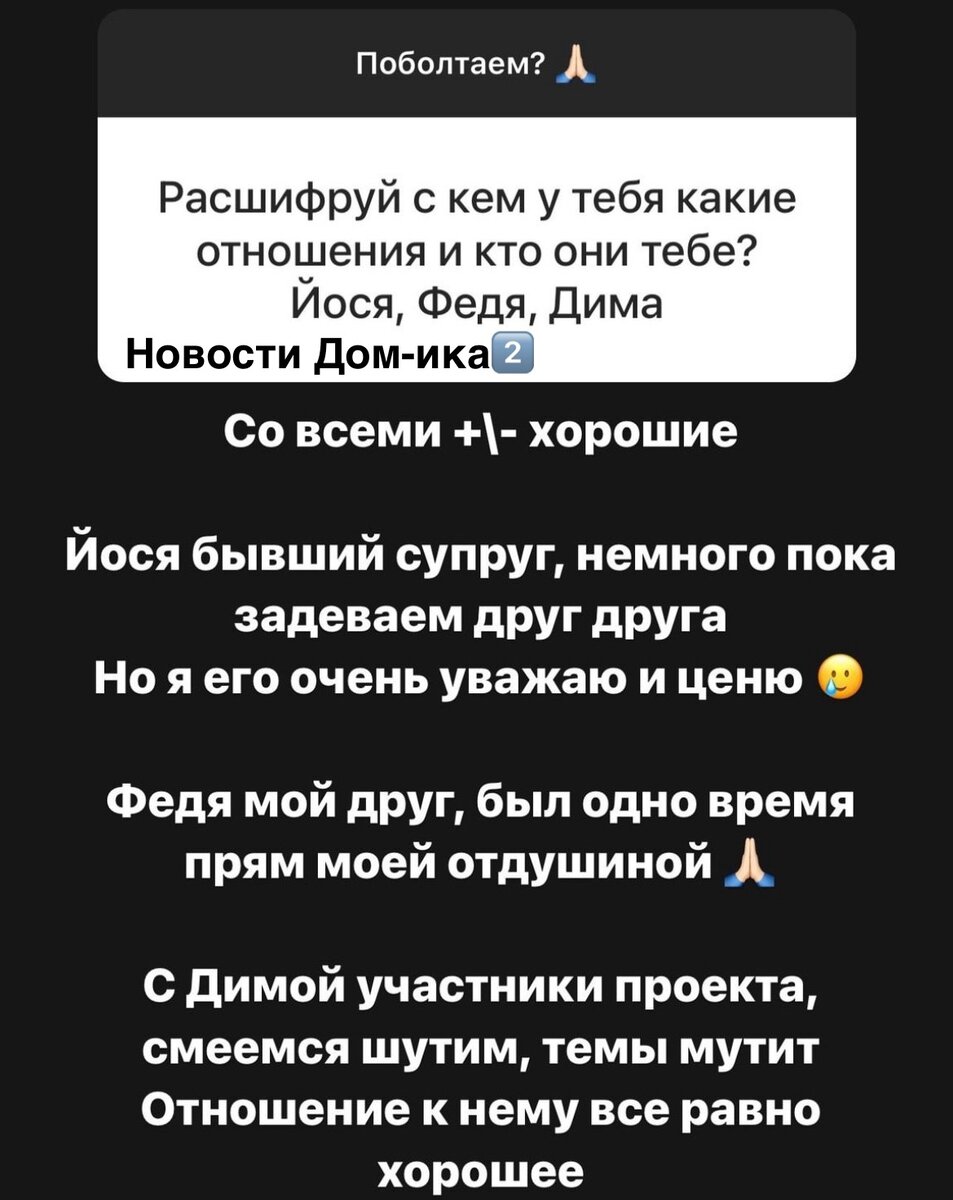 Поболтаем? 🙏

Расшифруй с кем у тебя какие отношения и кто они тебе? Йося, Федя, Дима

Новости Дом-ика2️⃣

Со всеми +\- хорошие

Йося бывший супруг, немного пока задеваем друг друга
Но я его очень уважаю и ценю 🥲

Федя мой друг, был одно время прям моей отдушиной 🙏

С Димой участники проекта, смеемся шутим, темы мутит
Отношение к нему все равно хорошее